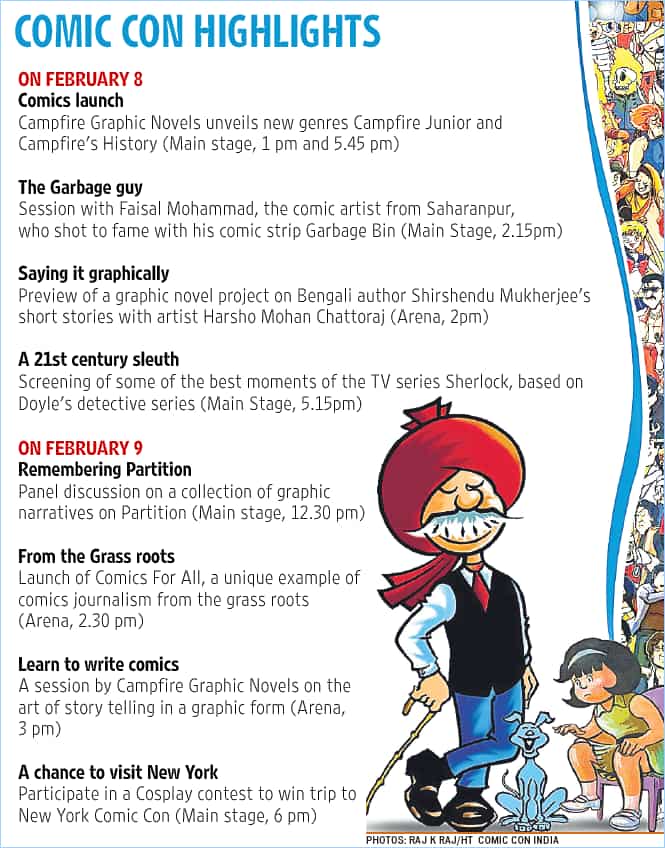 COMIC CON HIGHLIGHTS

ON FEBRUARY 8
Comics launch
Campfire Graphic Novels unveils new genres Campfire Junior and Campfire's History (Main stage, 1 pm and 5.45 pm)

The Garbage guy
Session with Faisal Mohammad, the comic artist from Saharanpur, who shot to fame with his comic strip Garbage Bin (Main Stage, 2.15pm)

Saying it graphically
Preview of a graphic novel project on Bengali author Shirshendu Mukherjee's short stories with artist Harsho Mohan Chattoraj (Arena, 2pm)

A 21st century sleuth
Screening of some of the best moments of the TV series Sherlock, based on Doyle's detective series (Main Stage, 5.15pm)

ON FEBRUARY 9
Remembering Partition
Panel discussion on a collection of graphic narratives on Partition (Main stage, 12.30 pm)

From the Grass roots
Launch of Comics For All, a unique example of comics journalism from the grass roots (Arena, 2.30 pm)

Learn to write comics
A session by Campfire Graphic Novels on the art of story telling in a graphic form (Arena, 3 pm)

A chance to visit New York
Participate in a Cosplay contest to win trip to New York Comic Con (Main stage, 6 pm)

PHOTOS: RAJ K RAJ/HT COMIC CON INDIA